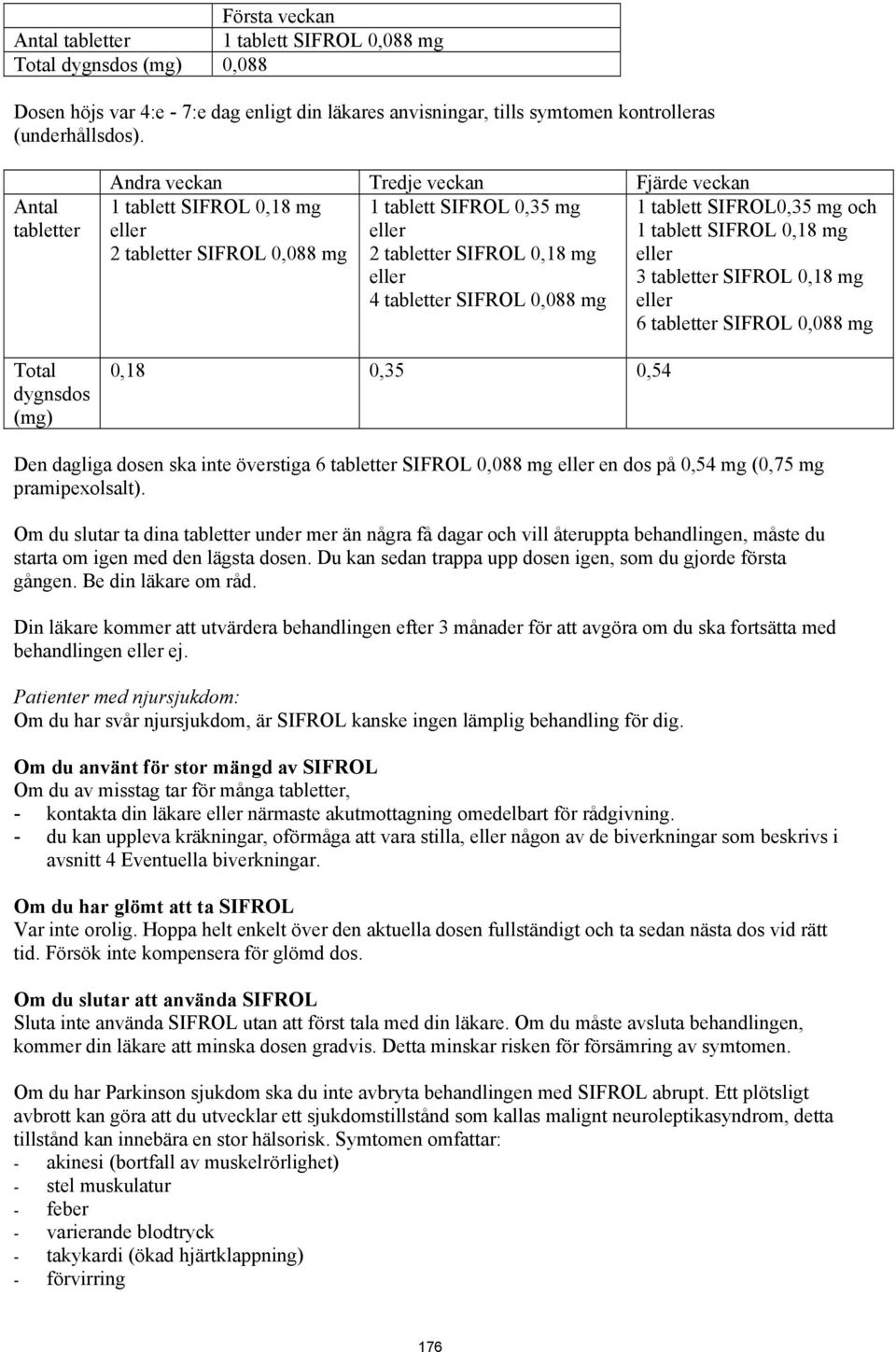 | | Första veckan |
|---|---|
| Antal tabletter | 1 tablett SIFROL 0,088 mg |
| Total dygnsdos (mg) | 0,088 |

Dosen höjs var 4:e - 7:e dag enligt din läkares anvisningar, tills symtomen kontrolleras (underhållsdos).

| | Andra veckan | Tredje veckan | Fjärde veckan |
|---|---|---|---|
| Antal tabletter | 1 tablett SIFROL 0,18 mg eller 2 tabletter SIFROL 0,088 mg | 1 tablett SIFROL 0,35 mg eller 2 tabletter SIFROL 0,18 mg eller 4 tabletter SIFROL 0,088 mg | 1 tablett SIFROL0,35 mg och 1 tablett SIFROL 0,18 mg eller 3 tabletter SIFROL 0,18 mg eller 6 tabletter SIFROL 0,088 mg |
| Total dygnsdos (mg) | 0,18 | 0,35 | 0,54 |

Den dagliga dosen ska inte överstiga 6 tabletter SIFROL 0,088 mg eller en dos på 0,54 mg (0,75 mg pramipexolsalt).

Om du slutar ta dina tabletter under mer än några få dagar och vill återuppta behandlingen, måste du starta om igen med den lägsta dosen. Du kan sedan trappa upp dosen igen, som du gjorde första gången. Be din läkare om råd.

Din läkare kommer att utvärdera behandlingen efter 3 månader för att avgöra om du ska fortsätta med behandlingen eller ej.

Patienter med njursjukdom:
Om du har svår njursjukdom, är SIFROL kanske ingen lämplig behandling för dig.

Om du använt för stor mängd av SIFROL
Om du av misstag tar för många tabletter,
- kontakta din läkare eller närmaste akutmottagning omedelbart för rådgivning.
- du kan uppleva kräkningar, oförmåga att vara stilla, eller någon av de biverkningar som beskrivs i avsnitt 4 Eventuella biverkningar.

Om du har glömt att ta SIFROL
Var inte orolig. Hoppa helt enkelt över den aktuella dosen fullständigt och ta sedan nästa dos vid rätt tid. Försök inte kompensera för glömd dos.

Om du slutar att använda SIFROL
Sluta inte använda SIFROL utan att först tala med din läkare. Om du måste avsluta behandlingen, kommer din läkare att minska dosen gradvis. Detta minskar risken för försämring av symtomen.

Om du har Parkinson sjukdom ska du inte avbryta behandlingen med SIFROL abrupt. Ett plötsligt avbrott kan göra att du utvecklar ett sjukdomstillstånd som kallas malignt neuroleptikasyndrom, detta tillstånd kan innebära en stor hälsorisk. Symtomen omfattar:
- akinesi (bortfall av muskelrörlighet)
- stel muskulatur
- feber
- varierande blodtryck
- takykardi (ökad hjärtklappning)
- förvirring

176